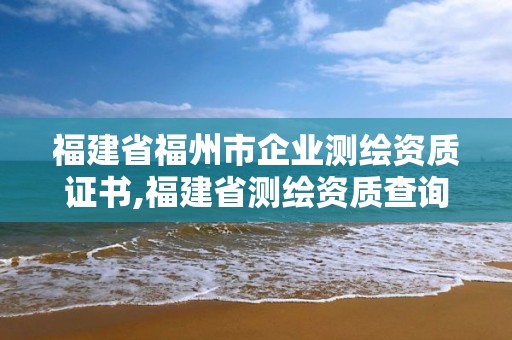 福建省福州市企业测绘资质证书,福建省测绘资质查询